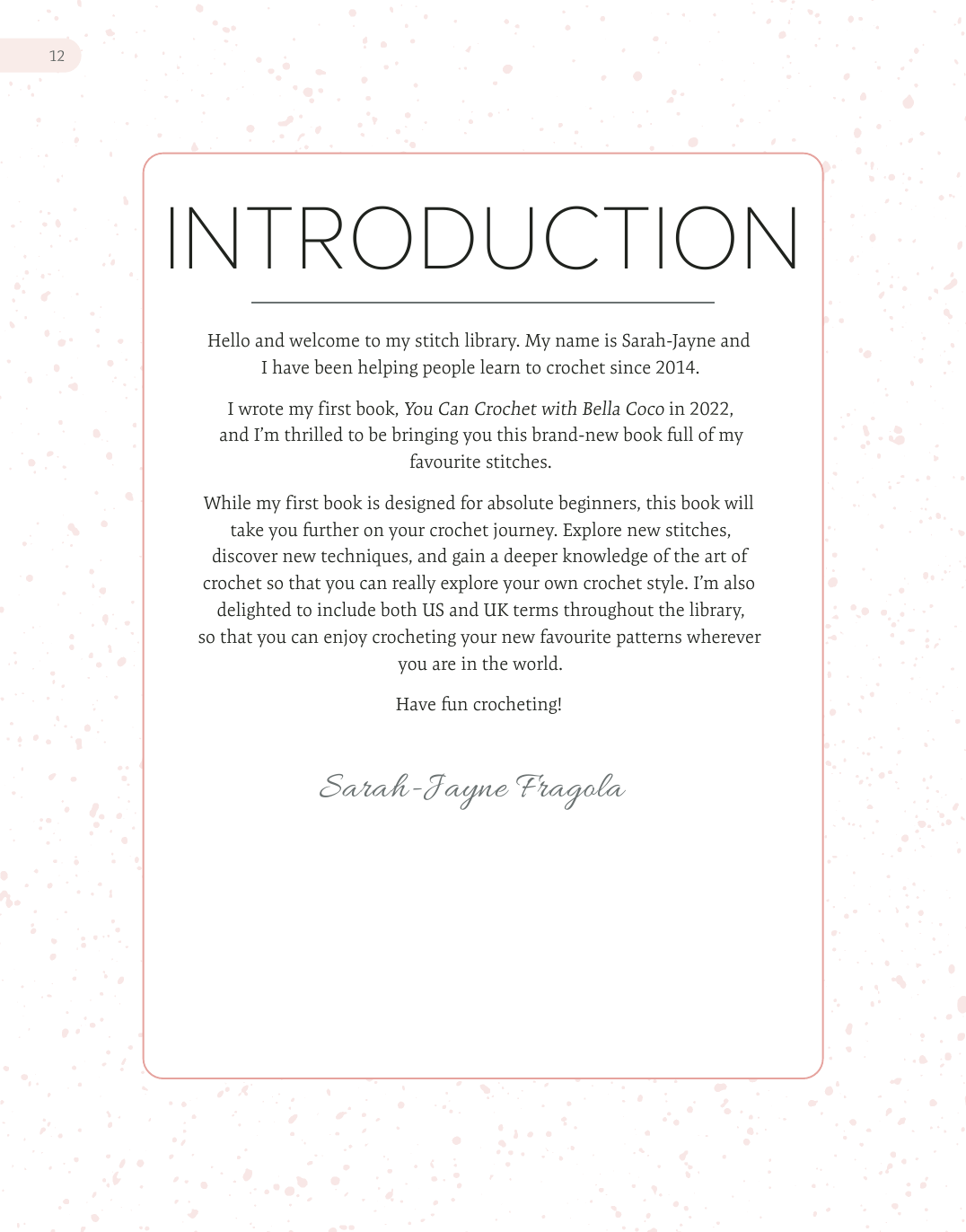 12

INTRODUCTION

Hello and welcome to my stitch library. My name is Sarah-Jayne and I have been helping people learn to crochet since 2014.

I wrote my first book, You Can Crochet with Bella Coco in 2022, and I'm thrilled to be bringing you this brand-new book full of my favourite stitches.

While my first book is designed for absolute beginners, this book will take you further on your crochet journey. Explore new stitches, discover new techniques, and gain a deeper knowledge of the art of crochet so that you can really explore your own crochet style. I'm also delighted to include both US and UK terms throughout the library, so that you can enjoy crocheting your new favourite patterns wherever you are in the world.

Have fun crocheting!

Sarah-Jayne Fragola